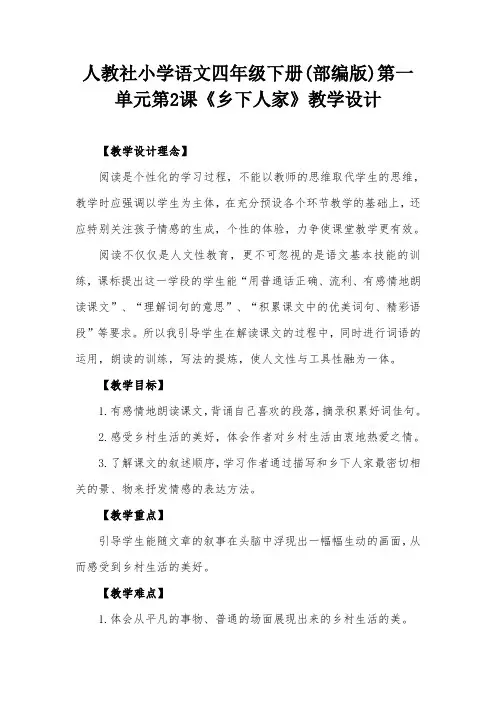 人教社小学语文四年级下册(部编版)第一单元第2课《乡下人家》教学设计

【教学设计理念】

阅读是个性化的学习过程，不能以教师的思维取代学生的思维，教学时应强调以学生为主体，在充分预设各个环节教学的基础上，还应特别关注孩子情感的生成，个性的体验，力争使课堂教学更有效。

阅读不仅仅是人文性教育，更不可忽视的是语文基本技能的训练，课标提出这一学段的学生能“用普通话正确、流利、有感情地朗读课文”、“理解词句的意思”、“积累课文中的优美词句、精彩语段”等要求。所以我引导学生在解读课文的过程中，同时进行词语的运用，朗读的训练，写法的提炼，使人文性与工具性融为一体。

【教学目标】

1.有感情地朗读课文，背诵自己喜欢的段落，摘录积累好词佳句。

2.感受乡村生活的美好，体会作者对乡村生活由衷地热爱之情。

3.了解课文的叙述顺序，学习作者通过描写和乡下人家最密切相关的景、物来抒发情感的表达方法。

【教学重点】

引导学生能随文章的叙事在头脑中浮现出一幅幅生动的画面，从而感受到乡村生活的美好。

【教学难点】

1.体会从平凡的事物、普通的场面展现出来的乡村生活的美。